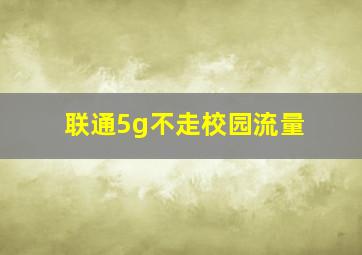 联通5g不走校园流量